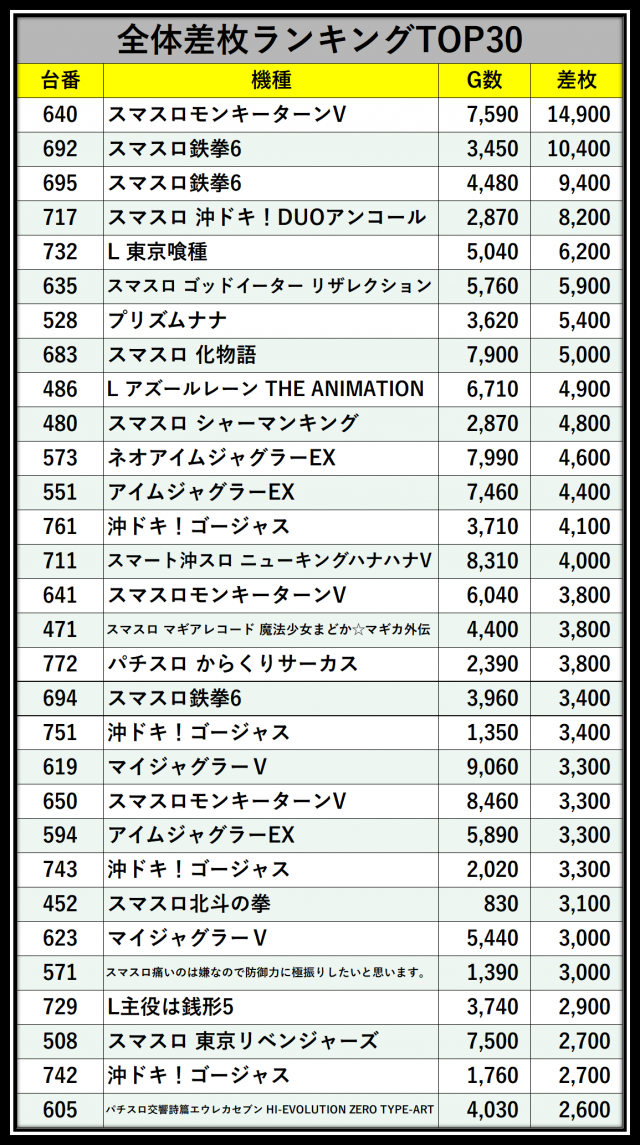 全体差枚ランキングTOP30

| 台番 | 機種 | G数 | 差枚 |
|---|---|---|---|
| 640 | スマスロモンキーターンV | 7,590 | 14,900 |
| 692 | スマスロ鉄拳6 | 3,450 | 10,400 |
| 695 | スマスロ鉄拳6 | 4,480 | 9,400 |
| 717 | スマスロ 沖ドキ！DUOアンコール | 2,870 | 8,200 |
| 732 | L 東京喰種 | 5,040 | 6,200 |
| 635 | スマスロ ゴッドイーター リザレクション | 5,760 | 5,900 |
| 528 | プリズムナナ | 3,620 | 5,400 |
| 683 | スマスロ 化物語 | 7,900 | 5,000 |
| 486 | L アズールレーン THE ANIMATION | 6,710 | 4,900 |
| 480 | スマスロ シャーマンキング | 2,870 | 4,800 |
| 573 | ネオアイムジャグラーEX | 7,990 | 4,600 |
| 551 | アイムジャグラーEX | 7,460 | 4,400 |
| 761 | 沖ドキ！ゴージャス | 3,710 | 4,100 |
| 711 | スマート沖スロ ニューキングハナハナV | 8,310 | 4,000 |
| 641 | スマスロモンキーターンV | 6,040 | 3,800 |
| 471 | スマスロ マギアレコード 魔法少女まどか☆マギカ外伝 | 4,400 | 3,800 |
| 772 | パチスロ からくりサーカス | 2,390 | 3,800 |
| 694 | スマスロ鉄拳6 | 3,960 | 3,400 |
| 751 | 沖ドキ！ゴージャス | 1,350 | 3,400 |
| 619 | マイジャグラーV | 9,060 | 3,300 |
| 650 | スマスロモンキーターンV | 8,460 | 3,300 |
| 594 | アイムジャグラーEX | 5,890 | 3,300 |
| 743 | 沖ドキ！ゴージャス | 2,020 | 3,300 |
| 452 | スマスロ北斗の拳 | 830 | 3,100 |
| 623 | マイジャグラーV | 5,440 | 3,000 |
| 571 | スマスロ痛いのは嫌なので防御力に極振りしたいと思います。 | 1,390 | 3,000 |
| 729 | L主役は銭形5 | 3,740 | 2,900 |
| 508 | スマスロ 東京リベンジャーズ | 7,500 | 2,700 |
| 742 | 沖ドキ！ゴージャス | 1,760 | 2,700 |
| 605 | パチスロ交響詩篇エウレカセブン HI-EVOLUTION ZERO TYPE-ART | 4,030 | 2,600 |